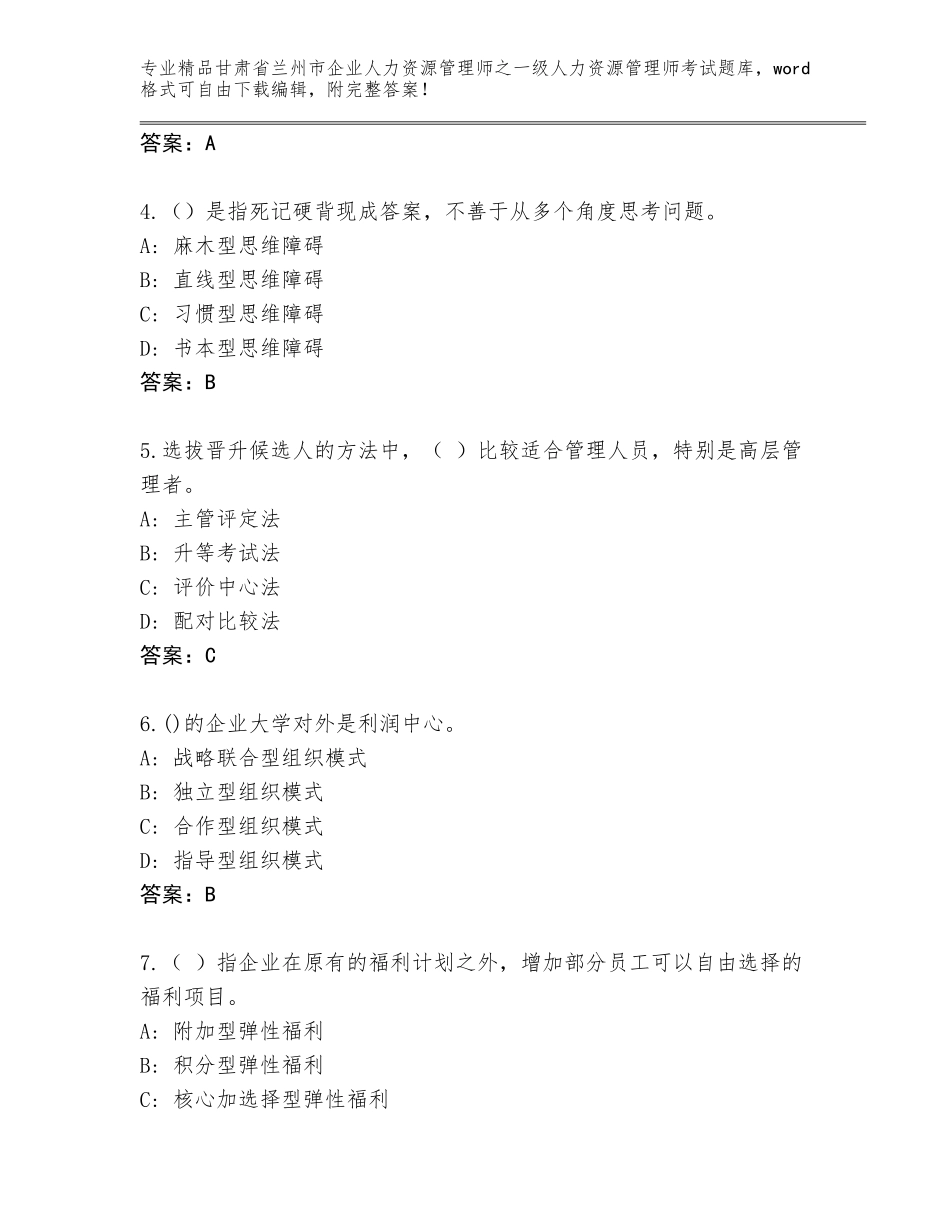 专业精品甘肃省兰州市企业人力资源管理师之一级人力资源管理师考试题库，word格式可自由下载编辑，附完整答案！

答案：A

4.（）是指死记硬背现成答案，不善于从多个角度思考问题。
A：麻木型思维障碍
B：直线型思维障碍
C：习惯型思维障碍
D：书本型思维障碍
答案：B

5.选拔晋升候选人的方法中，（ ）比较适合管理人员，特别是高层管理者。
A：主管评定法
B：升等考试法
C：评价中心法
D：配对比较法
答案：C

6.()的企业大学对外是利润中心。
A：战略联合型组织模式
B：独立型组织模式
C：合作型组织模式
D：指导型组织模式
答案：B

7.（ ）指企业在原有的福利计划之外，增加部分员工可以自由选择的福利项目。
A：附加型弹性福利
B：积分型弹性福利
C：核心加选择型弹性福利